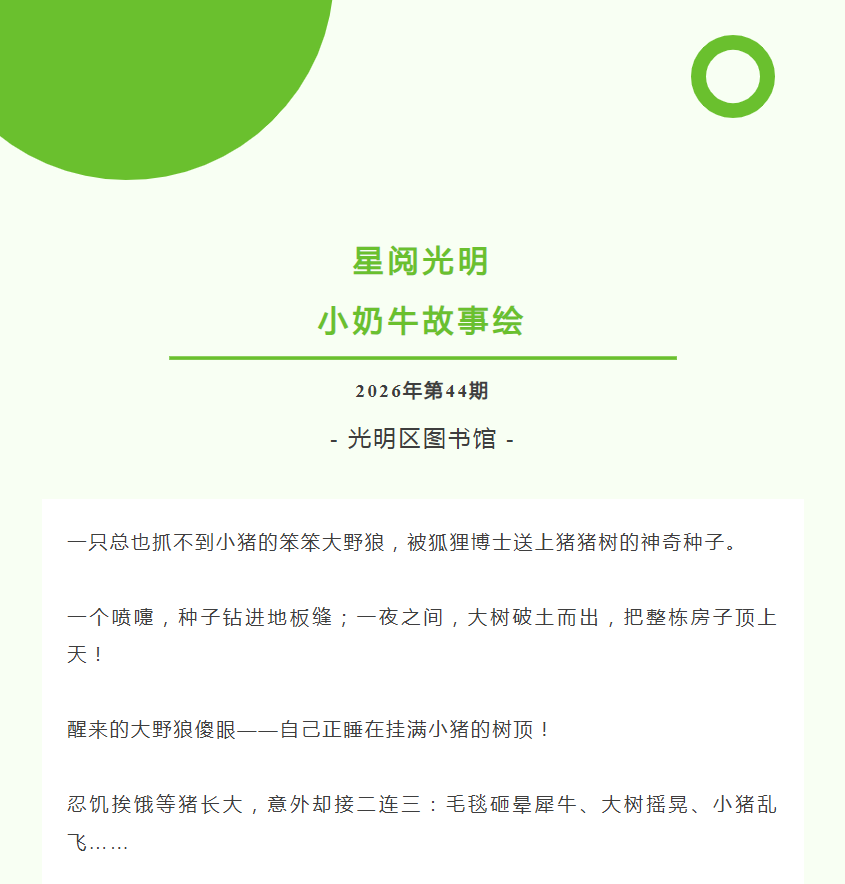 星阅光明
小奶牛故事绘

2026年第44期

- 光明区图书馆 -

一只总也抓不到小猪的笨笨大野狼，被狐狸博士送上猪猪树的神奇种子。

一个喷嚏，种子钻进地板缝；一夜之间，大树破土而出，把整栋房子顶上天！

醒来的大野狼傻眼——自己正睡在挂满小猪的树顶！

忍饥挨饿等猪长大，意外却接二连三：毛毯砸晕犀牛、大树摇晃、小猪乱飞……